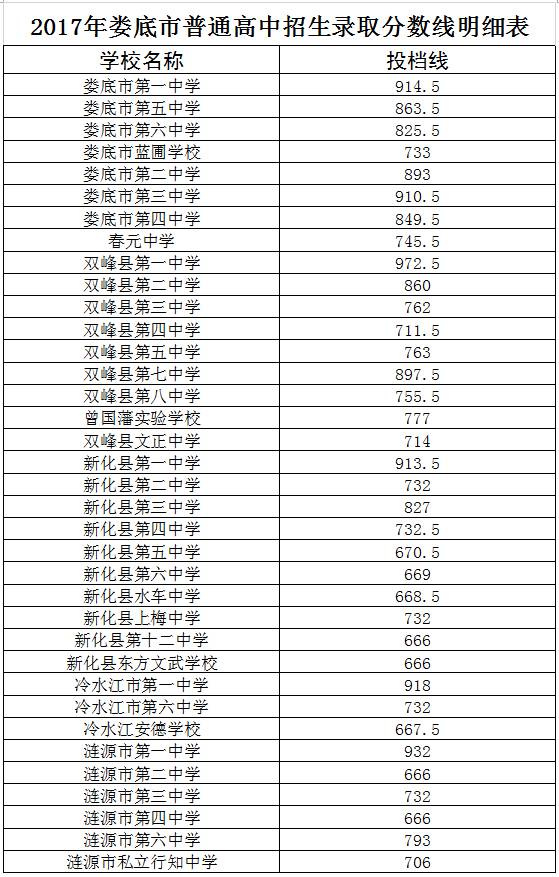 2017年娄底市普通高中招生录取分数线明细表

| 学校名称 | 投档线 |
|---|---|
| 娄底市第一中学 | 914.5 |
| 娄底市第五中学 | 863.5 |
| 娄底市第六中学 | 825.5 |
| 娄底市蓝圃学校 | 733 |
| 娄底市第二中学 | 893 |
| 娄底市第三中学 | 910.5 |
| 娄底市第四中学 | 849.5 |
| 春元中学 | 745.5 |
| 双峰县第一中学 | 972.5 |
| 双峰县第二中学 | 860 |
| 双峰县第三中学 | 762 |
| 双峰县第四中学 | 711.5 |
| 双峰县第五中学 | 763 |
| 双峰县第七中学 | 897.5 |
| 双峰县第八中学 | 755.5 |
| 曾国藩实验学校 | 777 |
| 双峰县文正中学 | 714 |
| 新化县第一中学 | 913.5 |
| 新化县第二中学 | 732 |
| 新化县第三中学 | 827 |
| 新化县第四中学 | 732.5 |
| 新化县第五中学 | 670.5 |
| 新化县第六中学 | 669 |
| 新化县水车中学 | 668.5 |
| 新化县上梅中学 | 732 |
| 新化县第十二中学 | 666 |
| 新化县东方文武学校 | 666 |
| 冷水江市第一中学 | 918 |
| 冷水江市第六中学 | 732 |
| 冷水江安德学校 | 667.5 |
| 涟源市第一中学 | 932 |
| 涟源市第二中学 | 666 |
| 涟源市第三中学 | 732 |
| 涟源市第四中学 | 666 |
| 涟源市第六中学 | 793 |
| 涟源市私立行知中学 | 706 |